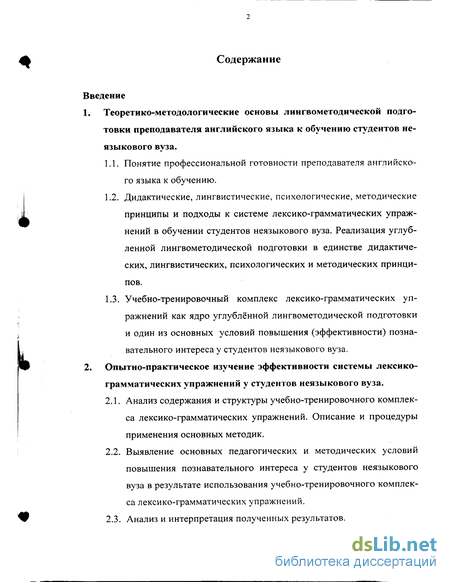 2

Содержание

Введение

1. Теоретико-методологические основы лингвометодической подготовки преподавателя английского языка к обучению студентов неязыкового вуза.

1.1. Понятие профессиональной готовности преподавателя английского языка к обучению.

1.2. Дидактические, лингвистические, психологические, методические принципы и подходы к системе лексико-грамматических упражнений в обучении студентов неязыкового вуза. Реализация углубленной лингвометодической подготовки в единстве дидактических, лингвистических, психологических и методических принципов.

1.3. Учебно-тренировочный комплекс лексико-грамматических упражнений как ядро углублённой лингвометодической подготовки и один из основных условий повышения (эффективности) познавательного интереса у студентов неязыкового вуза.

2. Опытно-практическое изучение эффективности системы лексико-грамматических упражнений у студентов неязыкового вуза.

2.1. Анализ содержания и структуры учебно-тренировочного комплекса лексико-грамматических упражнений. Описание и процедуры применения основных методик.

2.2. Выявление основных педагогических и методических условий повышения познавательного интереса у студентов неязыкового вуза в результате использования учебно-тренировочного комплекса лексико-грамматических упражнений.

2.3. Анализ и интерпретация полученных результатов.

dsLib.net
библиотека диссертаций